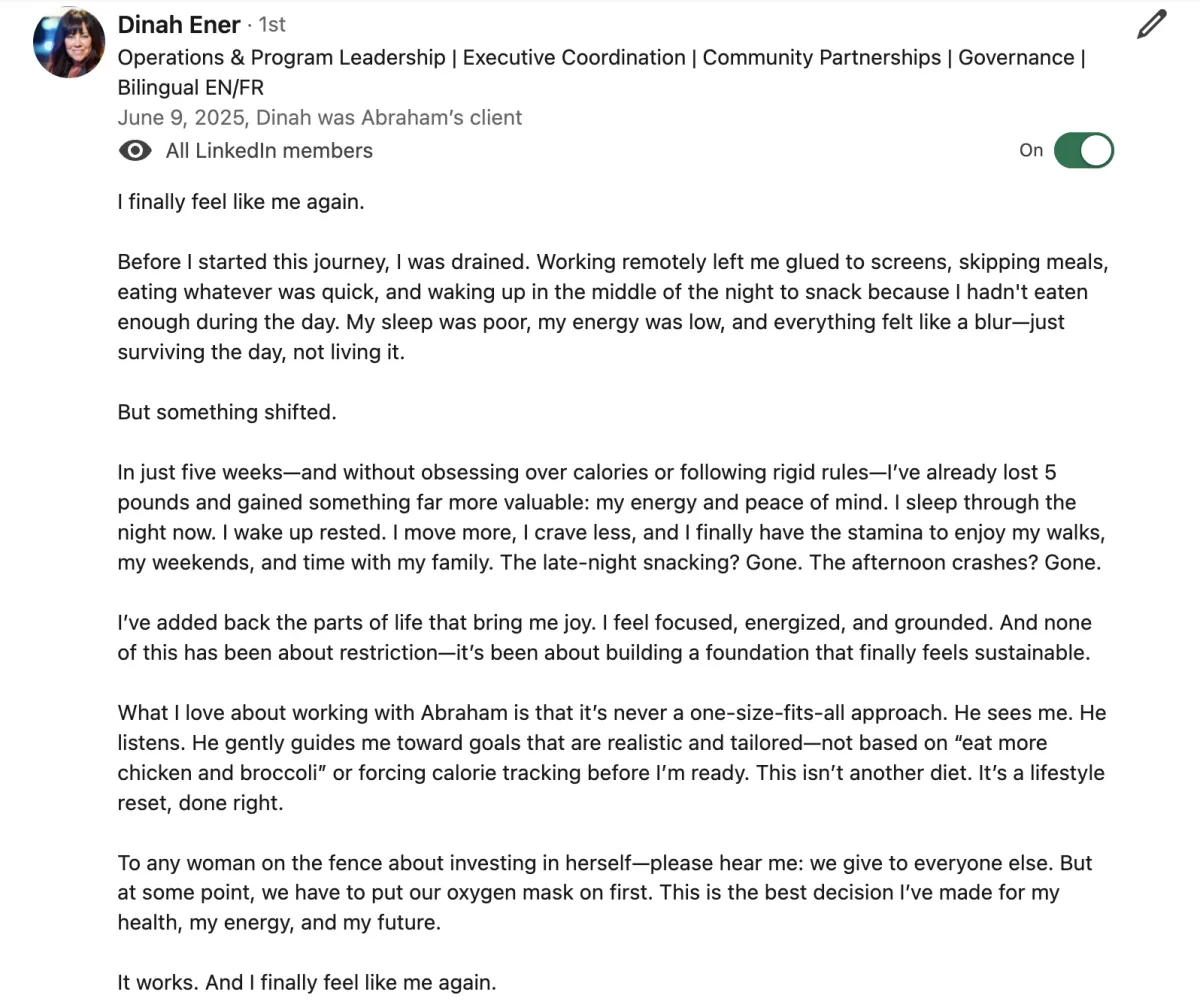 Dinah Ener · 1st
Operations & Program Leadership | Executive Coordination | Community Partnerships | Governance | Bilingual EN/FR
June 9, 2025, Dinah was Abraham's client
All LinkedIn members
On

I finally feel like me again.

Before I started this journey, I was drained. Working remotely left me glued to screens, skipping meals, eating whatever was quick, and waking up in the middle of the night to snack because I hadn't eaten enough during the day. My sleep was poor, my energy was low, and everything felt like a blur—just surviving the day, not living it.

But something shifted.

In just five weeks—and without obsessing over calories or following rigid rules—I've already lost 5 pounds and gained something far more valuable: my energy and peace of mind. I sleep through the night now. I wake up rested. I move more, I crave less, and I finally have the stamina to enjoy my walks, my weekends, and time with my family. The late-night snacking? Gone. The afternoon crashes? Gone.

I've added back the parts of life that bring me joy. I feel focused, energized, and grounded. And none of this has been about restriction—it's been about building a foundation that finally feels sustainable.

What I love about working with Abraham is that it's never a one-size-fits-all approach. He sees me. He listens. He gently guides me toward goals that are realistic and tailored—not based on "eat more chicken and broccoli" or forcing calorie tracking before I'm ready. This isn't another diet. It's a lifestyle reset, done right.

To any woman on the fence about investing in herself—please hear me: we give to everyone else. But at some point, we have to put our oxygen mask on first. This is the best decision I've made for my health, my energy, and my future.

It works. And I finally feel like me again.